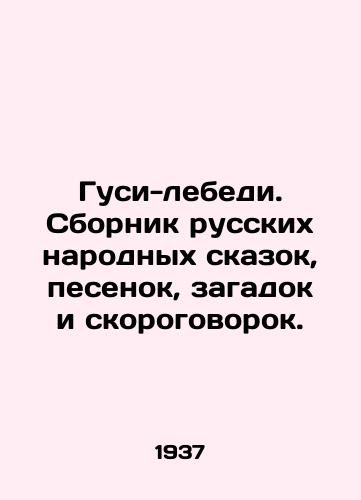 Гуси-лебеди. Сборник русских народных сказок, песенок, загадок и скороговорок.

1937